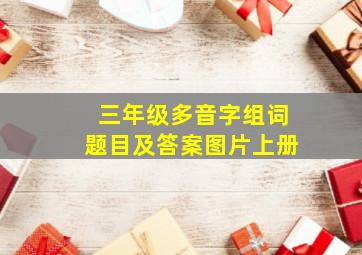 三年级多音字组词
题目及答案图片上册